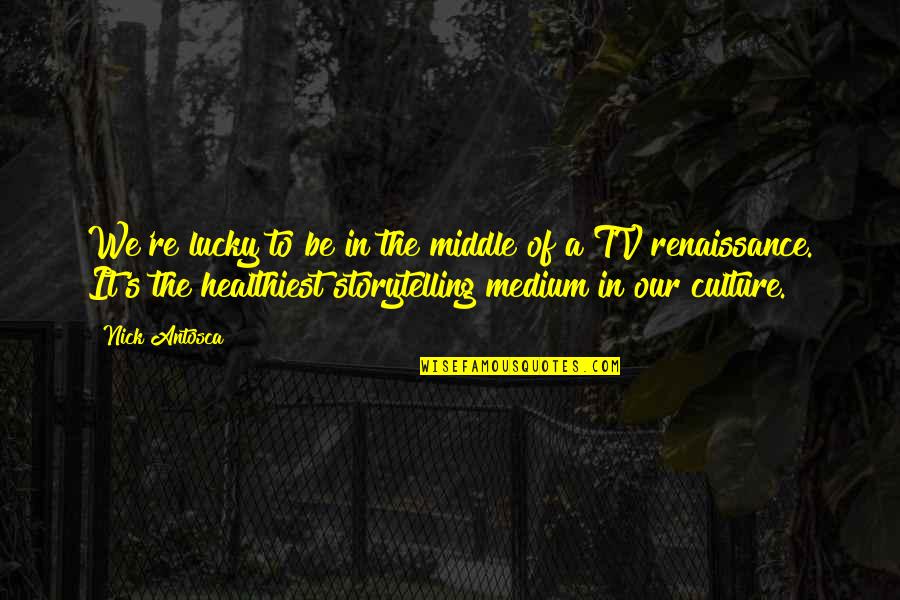 We're lucky to be in the middle of a TV renaissance. It's the healthiest storytelling medium in our culture.

Nick Antosca

WISEFAMOUSQUOTES.COM